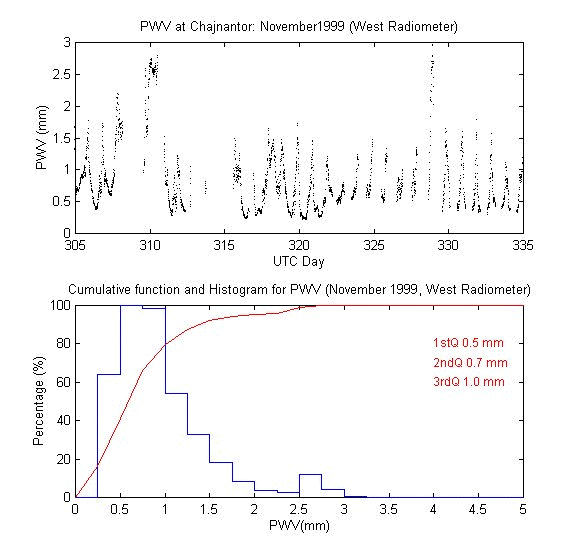 PWV at Chajnantor: November1999 (West Radiometer)

PWV (mm)

3
2.5
2
1.5
1
0.5
0

305 310 315 320 325 330 335

UTC Day

Cumulative function and Histogram for PWV (November 1999, West Radiometer)

Percentage (%)

100
80
60
40
20
0

1stQ 0.5 mm
2ndQ 0.7 mm
3rdQ 1.0 mm

0 0.5 1 1.5 2 2.5 3 3.5 4 4.5 5

PWV(mm)